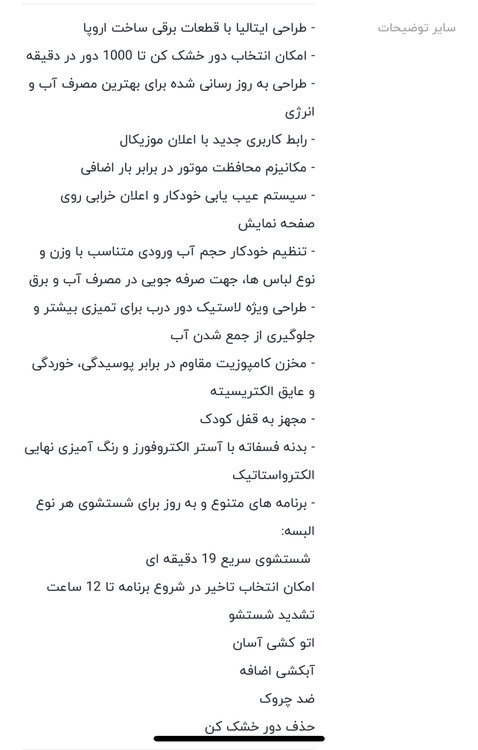 سایر توضیحات

- طراحی ایتالیا با قطعات برقی ساخت اروپا
- امکان انتخاب دور خشک کن تا 1000 دور در دقیقه
- طراحی به روز رسانی شده برای بهترین مصرف آب و انرژی
- رابط کاربری جدید با اعلان موزیکال
- مکانیزم محافظت موتور در برابر بار اضافی
- سیستم عیب یابی خودکار و اعلان خرابی روی صفحه نمایش
- تنظیم خودکار حجم آب ورودی متناسب با وزن و نوع لباس ها، جهت صرفه جویی در مصرف آب و برق
- طراحی ویژه لاستیک دور درب برای تمیزی بیشتر و جلوگیری از جمع شدن آب
- مخزن کامپوزیت مقاوم در برابر پوسیدگی، خوردگی و عایق الکتریسیته
- مجهز به قفل کودک
- بدنه فسفاته با آستر الکتروفورز و رنگ آمیزی نهایی الکترواستاتیک
- برنامه های متنوع و به روز برای شستشوی هر نوع البسه:
شستشوی سریع 19 دقیقه ای
امکان انتخاب تاخیر در شروع برنامه تا 12 ساعت
تشدید شستشو
اتو کشی آسان
آبکشی اضافه
ضد چروک
حذف دور خشک کن